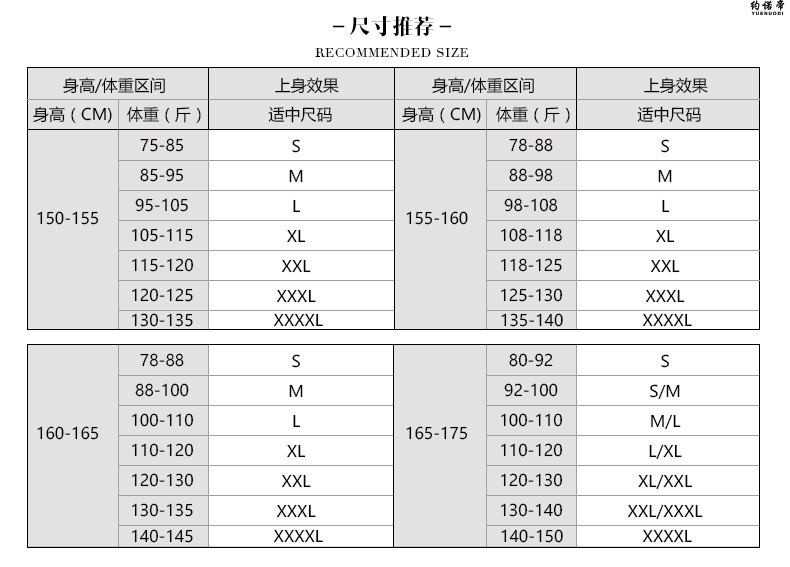 约诺帝
YUENUODI

-尺寸推荐-
RECOMMENDED SIZE

| 身高/体重区间 | | 上身效果 | 身高/体重区间 | | 上身效果 |
|---|---|---|---|---|---|
| 身高（CM） | 体重（斤） | 适中尺码 | 身高（CM） | 体重（斤） | 适中尺码 |
| 150-155 | 75-85 | S | 155-160 | 78-88 | S |
| | 85-95 | M | | 88-98 | M |
| | 95-105 | L | | 98-108 | L |
| | 105-115 | XL | | 108-118 | XL |
| | 115-120 | XXL | | 118-125 | XXL |
| | 120-125 | XXXL | | 125-130 | XXXL |
| | 130-135 | XXXXL | | 135-140 | XXXXL |

| | | | | | |
|---|---|---|---|---|---|
| 160-165 | 78-88 | S | 165-175 | 80-92 | S |
| | 88-100 | M | | 92-100 | S/M |
| | 100-110 | L | | 100-110 | M/L |
| | 110-120 | XL | | 110-120 | L/XL |
| | 120-130 | XXL | | 120-130 | XL/XXL |
| | 130-135 | XXXL | | 130-140 | XXL/XXXL |
| | 140-145 | XXXXL | | 140-150 | XXXXL |